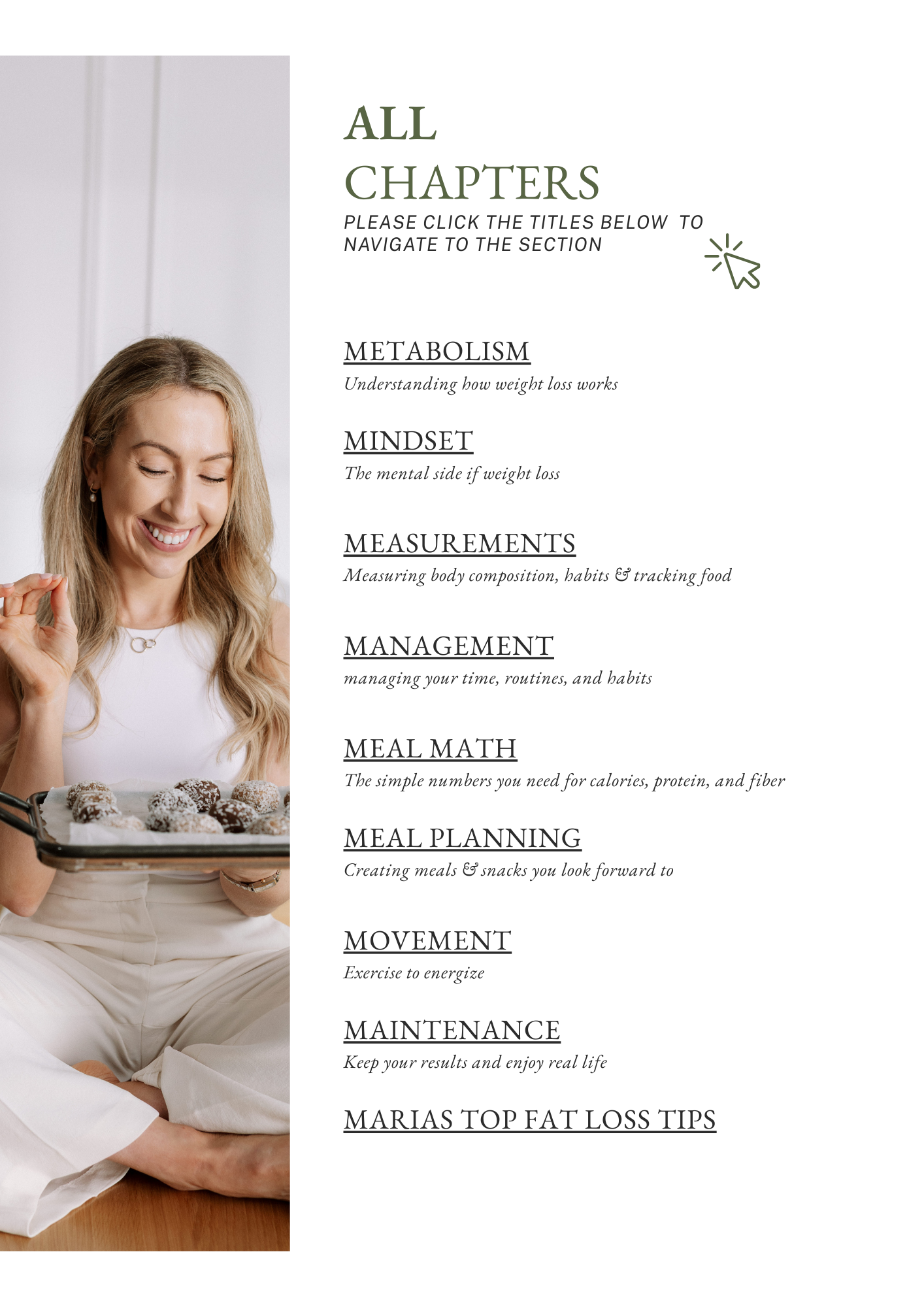 ALL
CHAPTERS

PLEASE CLICK THE TITLES BELOW TO NAVIGATE TO THE SECTION

METABOLISM

Understanding how weight loss works

MINDSET

The mental side if weight loss

MEASUREMENTS

Measuring body composition, habits & tracking food

MANAGEMENT

managing your time, routines, and habits

MEAL MATH

The simple numbers you need for calories, protein, and fiber

MEAL PLANNING

Creating meals & snacks you look forward to

MOVEMENT

Exercise to energize

MAINTENANCE

Keep your results and enjoy real life

MARIAS TOP FAT LOSS TIPS